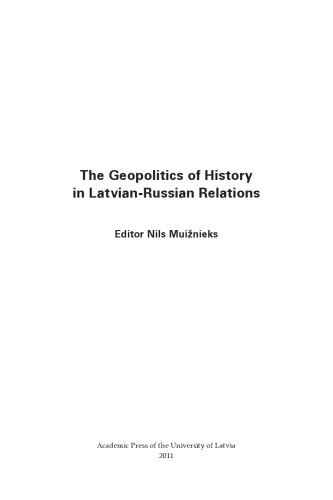 The Geopolitics of History in Latvian-Russian Relations

Editor Nils Muižnieks

Academic Press of the University of Latvia
2011